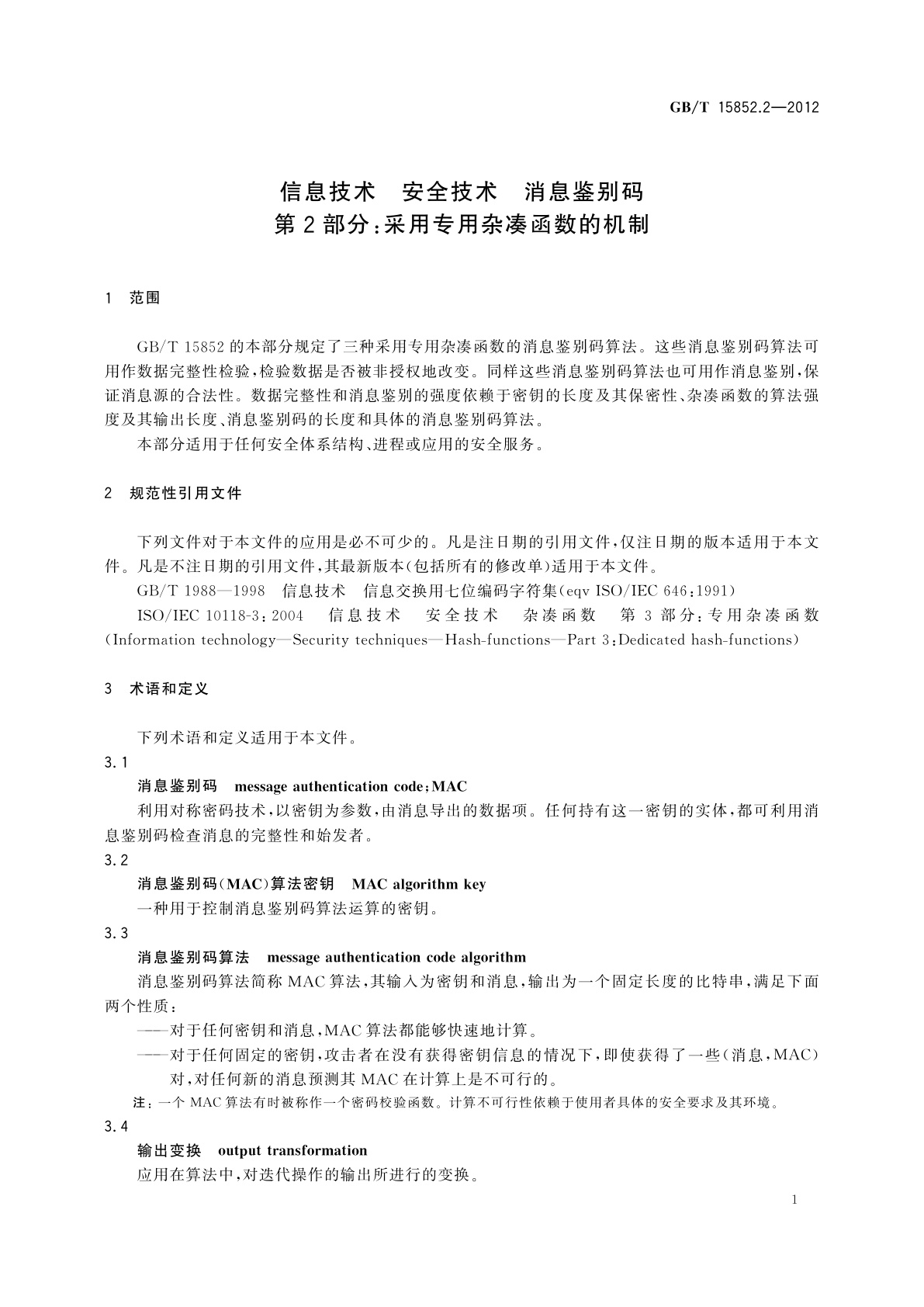 GB/T 15852.2—2012

信息技术 安全技术 消息鉴别码
第2部分:采用专用杂凑函数的机制

1 范围

GB/T 15852的本部分规定了三种采用专用杂凑函数的消息鉴别码算法。这些消息鉴别码算法可用作数据完整性检验,检验数据是否被非授权地改变。同样这些消息鉴别码算法也可用作消息鉴别,保证消息源的合法性。数据完整性和消息鉴别的强度依赖于密钥的长度及其保密性、杂凑函数的算法强度及其输出长度、消息鉴别码的长度和具体的消息鉴别码算法。

本部分适用于任何安全体系结构、进程或应用的安全服务。

2 规范性引用文件

下列文件对于本文件的应用是必不可少的。凡是注日期的引用文件,仅注日期的版本适用于本文件。凡是不注日期的引用文件,其最新版本(包括所有的修改单)适用于本文件。

GB/T 1988—1998 信息技术 信息交换用七位编码字符集(eqv ISO/IEC 646:1991)

ISO/IEC 10118-3:2004 信息技术 安全技术 杂凑函数 第3部分:专用杂凑函数(Information technology—Security techniques—Hash-functions—Part 3:Dedicated hash-functions)

3 术语和定义

下列术语和定义适用于本文件。

3.1

消息鉴别码 message authentication code;MAC

利用对称密码技术,以密钥为参数,由消息导出的数据项。任何持有这一密钥的实体,都可利用消息鉴别码检查消息的完整性和始发者。

3.2

消息鉴别码(MAC)算法密钥 MAC algorithm key

一种用于控制消息鉴别码算法运算的密钥。

3.3

消息鉴别码算法 message authentication code algorithm

消息鉴别码算法简称MAC算法,其输入为密钥和消息,输出为一个固定长度的比特串,满足下面两个性质:

——对于任何密钥和消息,MAC算法都能够快速地计算。

——对于任何固定的密钥,攻击者在没有获得密钥信息的情况下,即使获得了一些(消息,MAC)对,对任何新的消息预测其MAC在计算上是不可行的。

注:一个MAC算法有时被称作一个密码校验函数。计算不可行性依赖于使用者具体的安全要求及其环境。

3.4

输出变换 output transformation

应用在算法中,对迭代操作的输出所进行的变换。

1